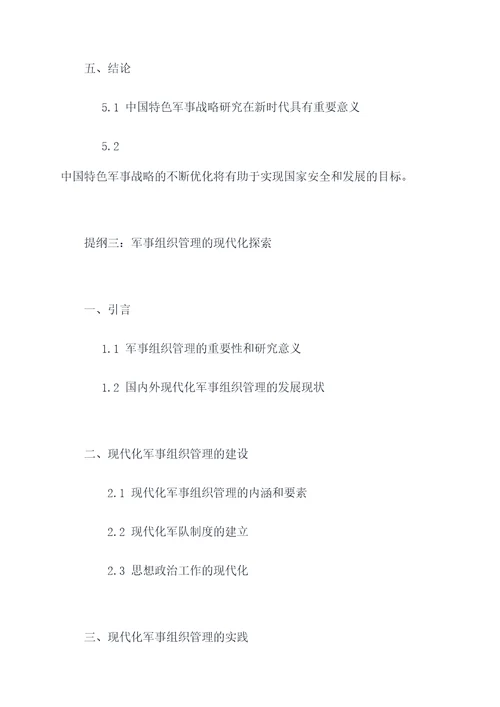 五、结论

5.1 中国特色军事战略研究在新时代具有重要意义

5.2 中国特色军事战略的不断优化将有助于实现国家安全和发展的目标。

提纲三：军事组织管理的现代化探索

一、引言

1.1 军事组织管理的重要性和研究意义

1.2 国内外现代化军事组织管理的发展现状

二、现代化军事组织管理的建设

2.1 现代化军事组织管理的内涵和要素

2.2 现代化军队制度的建立

2.3 思想政治工作的现代化

三、现代化军事组织管理的实践